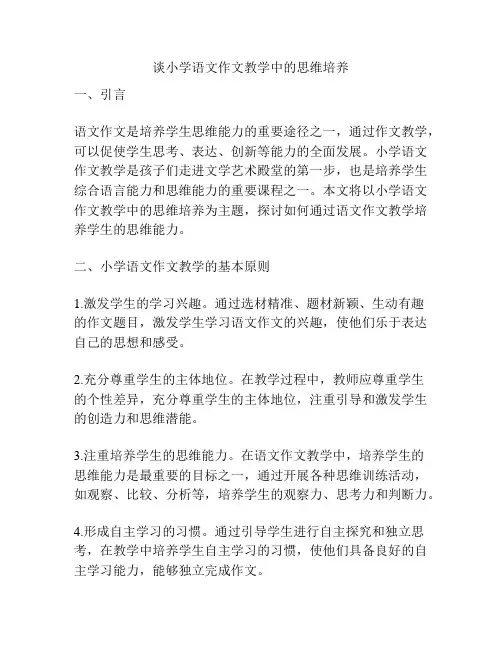 谈小学语文作文教学中的思维培养

一、引言

语文作文是培养学生思维能力的重要途径之一，通过作文教学，可以促使学生思考、表达、创新等能力的全面发展。小学语文作文教学是孩子们走进文学艺术殿堂的第一步，也是培养学生综合语言能力和思维能力的重要课程之一。本文将以小学语文作文教学中的思维培养为主题，探讨如何通过语文作文教学培养学生的思维能力。

二、小学语文作文教学的基本原则

1.激发学生的学习兴趣。通过选材精准、题材新颖、生动有趣的作文题目，激发学生学习语文作文的兴趣，使他们乐于表达自己的思想和感受。

2.充分尊重学生的主体地位。在教学过程中，教师应尊重学生的个性差异，充分尊重学生的主体地位，注重引导和激发学生的创造力和思维潜能。

3.注重培养学生的思维能力。在语文作文教学中，培养学生的思维能力是最重要的目标之一，通过开展各种思维训练活动，如观察、比较、分析等，培养学生的观察力、思考力和判断力。

4.形成自主学习的习惯。通过引导学生进行自主探究和独立思考，在教学中培养学生自主学习的习惯，使他们具备良好的自主学习能力，能够独立完成作文。